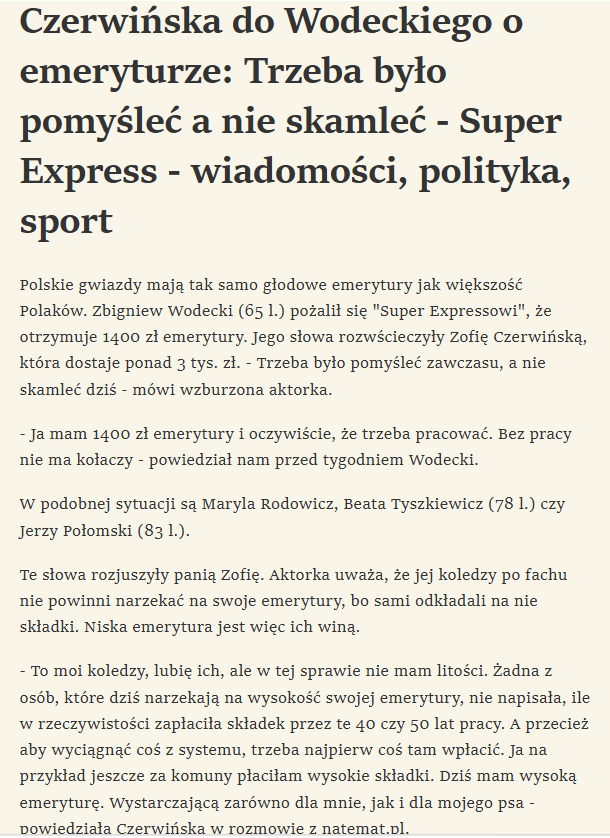 Czerwińska do Wodeckiego o emeryturze: Trzeba było pomyśleć a nie skamleć - Super Express - wiadomości, polityka, sport

Polskie gwiazdy mają tak samo głodowe emerytury jak większość Polaków. Zbigniew Wodecki (65 l.) pożalił się "Super Expressowi", że otrzymuje 1400 zł emerytury. Jego słowa rozwścieczyły Zofię Czerwińską, która dostaje ponad 3 tys. zł. - Trzeba było pomyśleć zawczasu, a nie skamleć dziś - mówi wzburzona aktorka.

- Ja mam 1400 zł emerytury i oczywiście, że trzeba pracować. Bez pracy nie ma kołaczy - powiedział nam przed tygodniem Wodecki.

W podobnej sytuacji są Maryla Rodowicz, Beata Tyszkiewicz (78 l.) czy Jerzy Połomski (83 l.).

Te słowa rozjuszyły panią Zofię. Aktorka uważa, że jej koledzy po fachu nie powinni narzekać na swoje emerytury, bo sami odkładali na nie składki. Niska emerytura jest więc ich winą.

- To moi koledzy, lubię ich, ale w tej sprawie nie mam litości. Żadna z osób, które dziś narzekają na wysokość swojej emerytury, nie napisała, ile w rzeczywistości zapłaciła składek przez te 40 czy 50 lat pracy. A przecież aby wyciągnąć coś z systemu, trzeba najpierw coś tam wpłacić. Ja na przykład jeszcze za komuny płaciłam wysokie składki. Dziś mam wysoką emeryturę. Wystarczającą zarówno dla mnie, jak i dla mojego psa - powiedziała Czerwińska w rozmowie z natemat.pl.